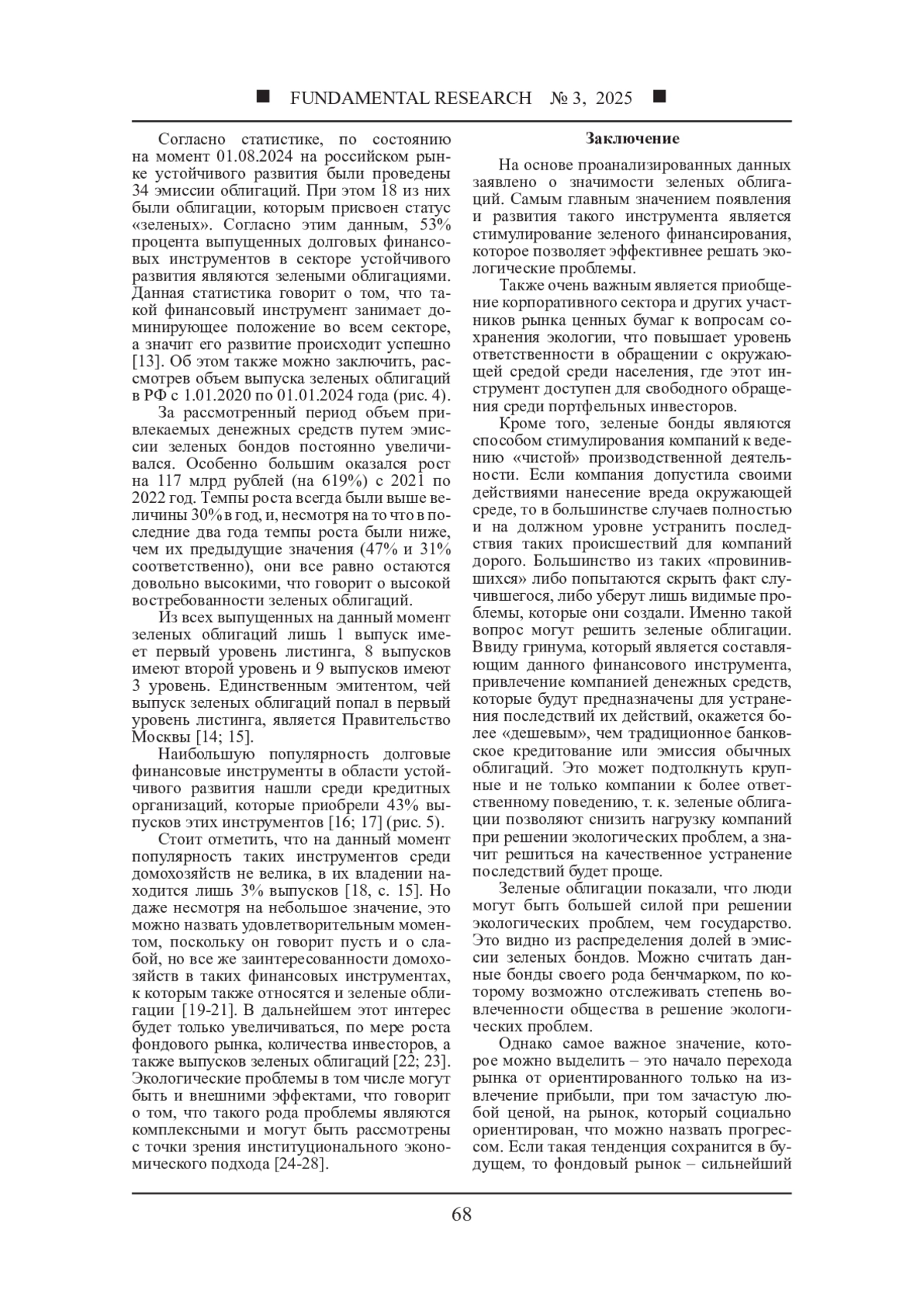 ■ FUNDAMENTAL RESEARCH № 3, 2025 ■

Согласно статистике, по состоянию на момент 01.08.2024 на российском рынке устойчивого развития были проведены 34 эмиссии облигаций. При этом 18 из них были облигации, которым присвоен статус «зеленых». Согласно этим данным, 53% процента выпущенных долговых финансовых инструментов в секторе устойчивого развития являются зелеными облигациями. Данная статистика говорит о том, что такой финансовый инструмент занимает доминирующее положение во всем секторе, а значит его развитие происходит успешно [13]. Об этом также можно заключить, рассмотрев объем выпуска зеленых облигаций в РФ с 1.01.2020 по 01.01.2024 года (рис. 4).

За рассмотренный период объем привлекаемых денежных средств путем эмиссии зеленых бондов постоянно увеличивался. Особенно большим оказался рост на 117 млрд рублей (на 619%) с 2021 по 2022 год. Темпы роста всегда были выше величины 30% в год, и, несмотря на то что в последние два года темпы роста были ниже, чем их предыдущие значения (47% и 31% соответственно), они все равно остаются довольно высокими, что говорит о высокой востребованности зеленых облигаций.

Из всех выпущенных на данный момент зеленых облигаций лишь 1 выпуск имеет первый уровень листинга, 8 выпусков имеют второй уровень и 9 выпусков имеют 3 уровень. Единственным эмитентом, чей выпуск зеленых облигаций попал в первый уровень листинга, является Правительство Москвы [14; 15].

Наибольшую популярность долговые финансовые инструменты в области устойчивого развития нашли среди кредитных организаций, которые приобрели 43% выпусков этих инструментов [16; 17] (рис. 5).

Стоит отметить, что на данный момент популярность таких инструментов среди домохозяйств не велика, в их владении находится лишь 3% выпусков [18, с. 15]. Но даже несмотря на небольшое значение, это можно назвать удовлетворительным моментом, поскольку он говорит пусть и о слабой, но все же заинтересованности домохозяйств в таких финансовых инструментах, к которым также относятся и зеленые облигации [19-21]. В дальнейшем этот интерес будет только увеличиваться, по мере роста фондового рынка, количества инвесторов, а также выпусков зеленых облигаций [22; 23]. Экологические проблемы в том числе могут быть и внешними эффектами, что говорит о том, что такого рода проблемы являются комплексными и могут быть рассмотрены с точки зрения институционального экономического подхода [24-28].

Заключение

На основе проанализированных данных заявлено о значимости зеленых облигаций. Самым главным значением появления и развития такого инструмента является стимулирование зеленого финансирования, которое позволяет эффективнее решать экологические проблемы.

Также очень важным является приобщение корпоративного сектора и других участников рынка ценных бумаг к вопросам сохранения экологии, что повышает уровень ответственности в обращении с окружающей средой среди населения, где этот инструмент доступен для свободного обращения среди портфельных инвесторов.

Кроме того, зеленые бонды являются способом стимулирования компаний к ведению «чистой» производственной деятельности. Если компания допустила своими действиями нанесение вреда окружающей среде, то в большинстве случаев полностью и на должном уровне устранить последствия таких происшествий для компаний дорого. Большинство из таких «провинившихся» либо попытаются скрыть факт случившегося, либо уберут лишь видимые проблемы, которые они создали. Именно такой вопрос могут решить зеленые облигации. Ввиду гринума, который является составляющим данного финансового инструмента, привлечение компанией денежных средств, которые будут предназначены для устранения последствий их действий, окажется более «дешевым», чем традиционное банковское кредитование или эмиссия обычных облигаций. Это может подтолкнуть крупные и не только компании к более ответственному поведению, т. к. зеленые облигации позволяют снизить нагрузку компаний при решении экологических проблем, а значит решиться на качественное устранение последствий будет проще.

Зеленые облигации показали, что люди могут быть большей силой при решении экологических проблем, чем государство. Это видно из распределения долей в эмиссии зеленых бондов. Можно считать данные бонды своего рода бенчмарком, по которому возможно отслеживать степень вовлеченности общества в решение экологических проблем.

Однако самое важное значение, которое можно выделить – это начало перехода рынка от ориентированного только на извлечение прибыли, при том зачастую любой ценой, на рынок, который социально ориентирован, что можно назвать прогрессом. Если такая тенденция сохранится в будущем, то фондовый рынок – сильнейший

68